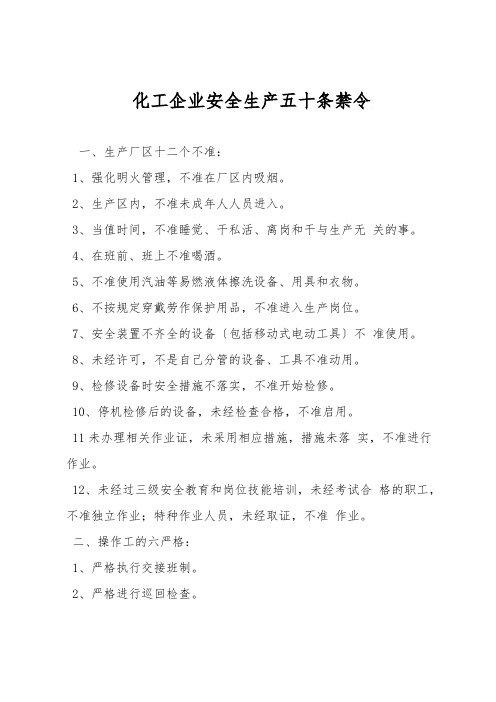 化工企业安全生产五十条禁令

一、生产厂区十二个不准:

1、强化明火管理，不准在厂区内吸烟。

2、生产区内，不准未成年人人员进入。

3、当值时间，不准睡觉、干私活、离岗和干与生产无 关的事。

4、在班前、班上不准喝酒。

5、不准使用汽油等易燃液体擦洗设备、用具和衣物。

6、不按规定穿戴劳作保护用品，不准进入生产岗位。

7、安全装置不齐全的设备〔包括移动式电动工具〕不 准使用。

8、未经许可，不是自己分管的设备、工具不准动用。

9、检修设备时安全措施不落实，不准开始检修。

10、停机检修后的设备，未经检查合格，不准启用。

11 未办理相关作业证，未采用相应措施，措施未落 实，不准进行作业。

12、未经过三级安全教育和岗位技能培训，未经考试合 格的职工，不准独立作业；特种作业人员，未经取证，不准 作业。

二、操作工的六严格:

1、严格执行交接班制。

2、严格进行巡回检查。